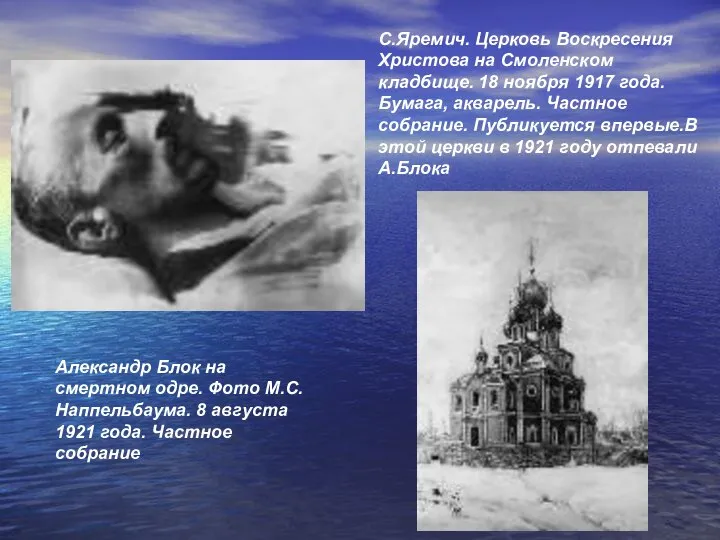 С.Яремич. Церковь Воскресения Христова на Смоленском кладбище. 18 ноября 1917 года. Бумага, акварель. Частное собрание. Публикуется впервые.В этой церкви в 1921 году отпевали А.Блока

Александр Блок на смертном одре. Фото М.С. Наппельбаума. 8 августа 1921 года. Частное собрание